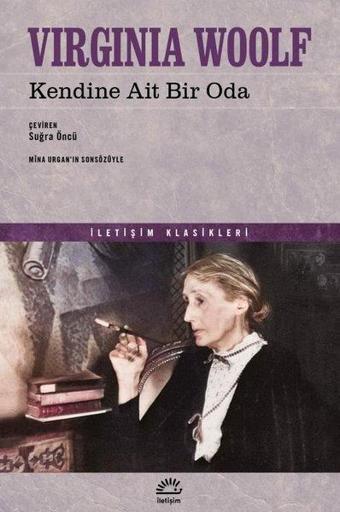 VIRGINIA WOOLF
Kendine Ait Bir Oda

ÇEVİREN
Suğra Öncü

MİNA URGAN'IN SONSÖZÜYLE

İLETİŞİM KLASİKLERİ

iletişim